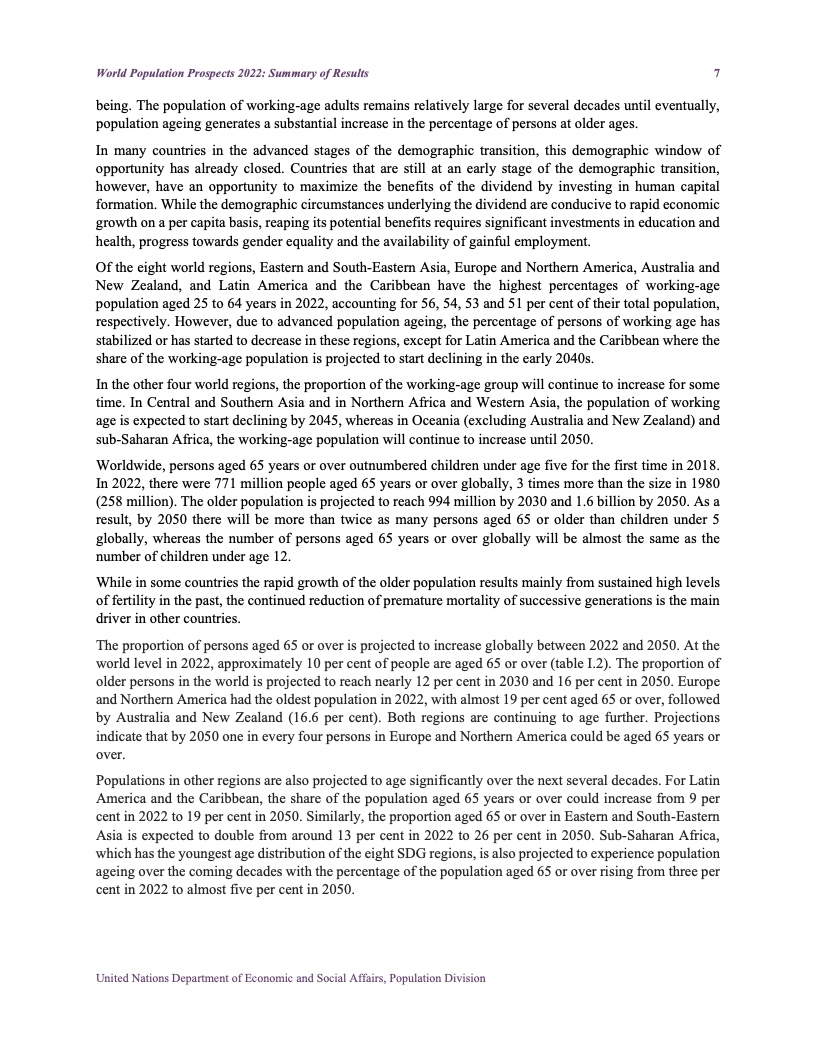 World Population Prospects 2022: Summary of Results 7

being. The population of working-age adults remains relatively large for several decades until eventually, population ageing generates a substantial increase in the percentage of persons at older ages.

In many countries in the advanced stages of the demographic transition, this demographic window of opportunity has already closed. Countries that are still at an early stage of the demographic transition, however, have an opportunity to maximize the benefits of the dividend by investing in human capital formation. While the demographic circumstances underlying the dividend are conducive to rapid economic growth on a per capita basis, reaping its potential benefits requires significant investments in education and health, progress towards gender equality and the availability of gainful employment.

Of the eight world regions, Eastern and South-Eastern Asia, Europe and Northern America, Australia and New Zealand, and Latin America and the Caribbean have the highest percentages of working-age population aged 25 to 64 years in 2022, accounting for 56, 54, 53 and 51 per cent of their total population, respectively. However, due to advanced population ageing, the percentage of persons of working age has stabilized or has started to decrease in these regions, except for Latin America and the Caribbean where the share of the working-age population is projected to start declining in the early 2040s.

In the other four world regions, the proportion of the working-age group will continue to increase for some time. In Central and Southern Asia and in Northern Africa and Western Asia, the population of working age is expected to start declining by 2045, whereas in Oceania (excluding Australia and New Zealand) and sub-Saharan Africa, the working-age population will continue to increase until 2050.

Worldwide, persons aged 65 years or over outnumbered children under age five for the first time in 2018. In 2022, there were 771 million people aged 65 years or over globally, 3 times more than the size in 1980 (258 million). The older population is projected to reach 994 million by 2030 and 1.6 billion by 2050. As a result, by 2050 there will be more than twice as many persons aged 65 or older than children under 5 globally, whereas the number of persons aged 65 years or over globally will be almost the same as the number of children under age 12.

While in some countries the rapid growth of the older population results mainly from sustained high levels of fertility in the past, the continued reduction of premature mortality of successive generations is the main driver in other countries.

The proportion of persons aged 65 or over is projected to increase globally between 2022 and 2050. At the world level in 2022, approximately 10 per cent of people are aged 65 or over (table I.2). The proportion of older persons in the world is projected to reach nearly 12 per cent in 2030 and 16 per cent in 2050. Europe and Northern America had the oldest population in 2022, with almost 19 per cent aged 65 or over, followed by Australia and New Zealand (16.6 per cent). Both regions are continuing to age further. Projections indicate that by 2050 one in every four persons in Europe and Northern America could be aged 65 years or over.

Populations in other regions are also projected to age significantly over the next several decades. For Latin America and the Caribbean, the share of the population aged 65 years or over could increase from 9 per cent in 2022 to 19 per cent in 2050. Similarly, the proportion aged 65 or over in Eastern and South-Eastern Asia is expected to double from around 13 per cent in 2022 to 26 per cent in 2050. Sub-Saharan Africa, which has the youngest age distribution of the eight SDG regions, is also projected to experience population ageing over the coming decades with the percentage of the population aged 65 or over rising from three per cent in 2022 to almost five per cent in 2050.

United Nations Department of Economic and Social Affairs, Population Division